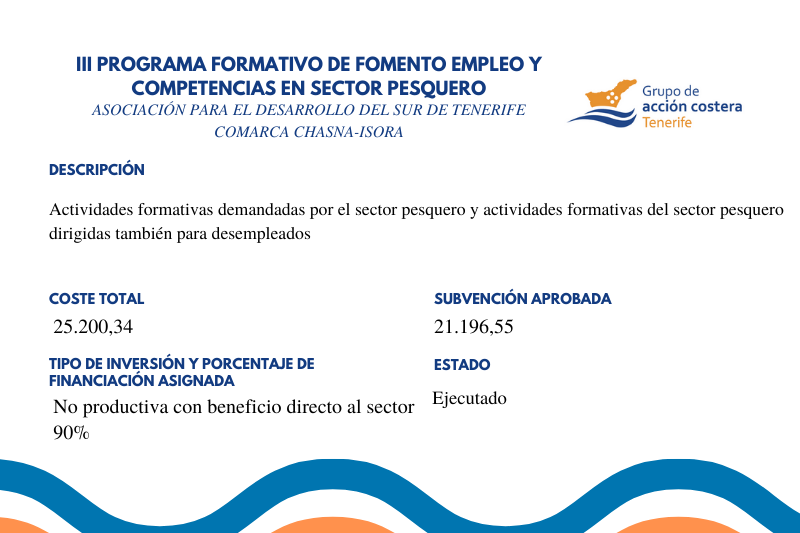 III PROGRAMA FORMATIVO DE FOMENTO EMPLEO Y COMPETENCIAS EN SECTOR PESQUERO
ASOCIACIÓN PARA EL DESARROLLO DEL SUR DE TENERIFE
COMARCA CHASNA-ISORA

Grupo de
acción costera
Tenerife

DESCRIPCIÓN

Actividades formativas demandadas por el sector pesquero y actividades formativas del sector pesquero dirigidas también para desempleados

COSTE TOTAL
25.200,34

SUBVENCIÓN APROBADA
21.196,55

TIPO DE INVERSIÓN Y PORCENTAJE DE FINANCIACIÓN ASIGNADA
No productiva con beneficio directo al sector 90%

ESTADO
Ejecutado